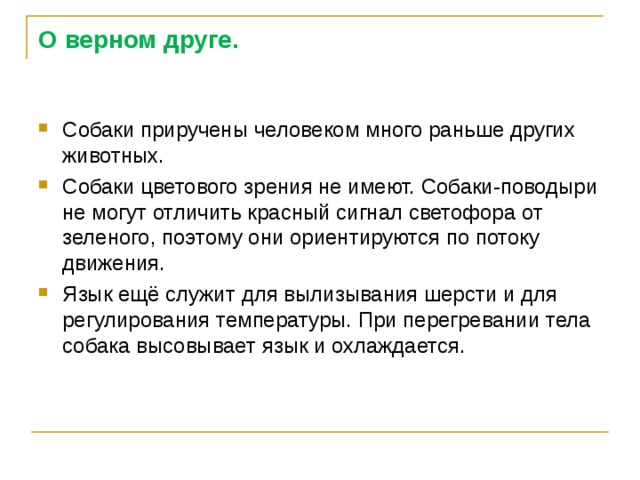 О верном друге.

Собаки приручены человеком много раньше других животных.

Собаки цветового зрения не имеют. Собаки-поводыри не могут отличить красный сигнал светофора от зеленого, поэтому они ориентируются по потоку движения.

Язык ещё служит для вылизывания шерсти и для регулирования температуры. При перегревании тела собака высовывает язык и охлаждается.